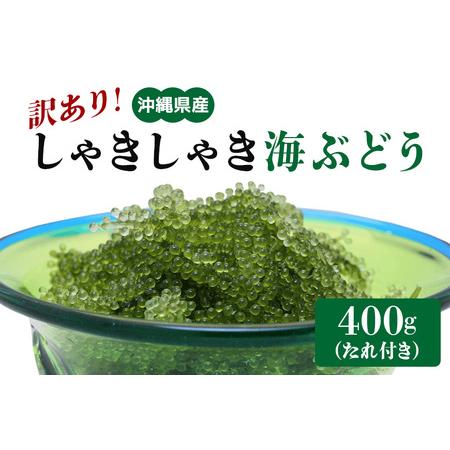 訳あり！ 沖縄県産
しゃきしゃき海ぶどう

400g
（たれ付き）